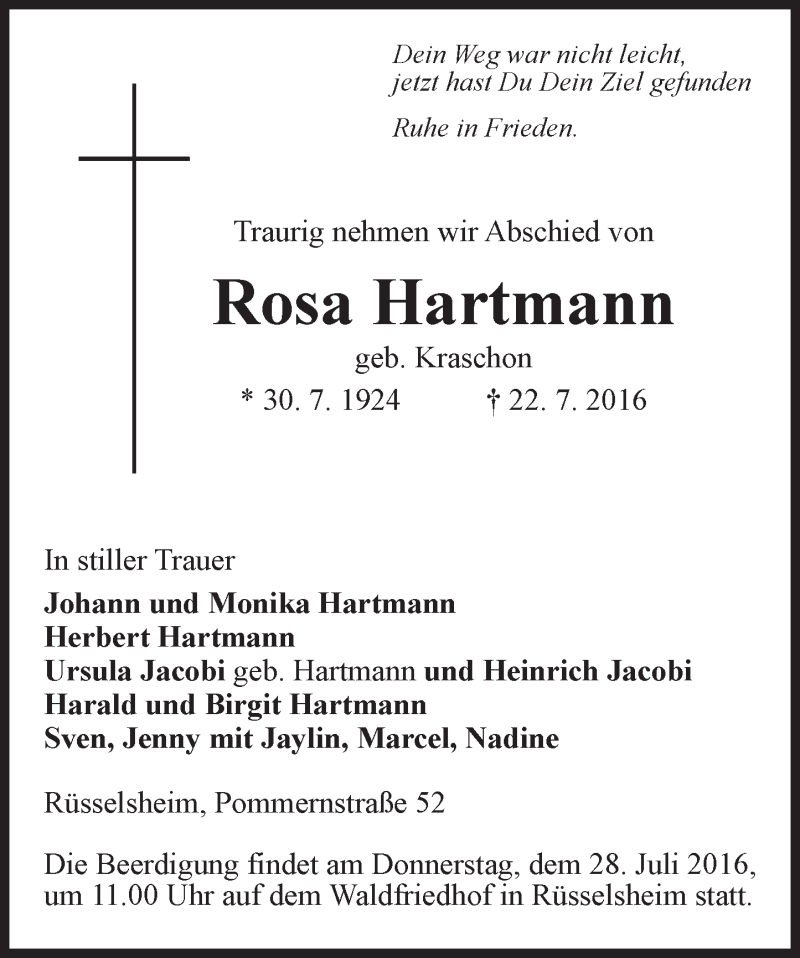 Dein Weg war nicht leicht,
jetzt hast Du Dein Ziel gefunden

Ruhe in Frieden.

Traurig nehmen wir Abschied von

Rosa Hartmann

geb. Kraschon

* 30. 7. 1924 † 22. 7. 2016

In stiller Trauer

Johann und Monika Hartmann
Herbert Hartmann
Ursula Jacobi geb. Hartmann und Heinrich Jacobi
Harald und Birgit Hartmann
Sven, Jenny mit Jaylin, Marcel, Nadine

Rüsselsheim, Pommernstraße 52

Die Beerdigung findet am Donnerstag, dem 28. Juli 2016, um 11.00 Uhr auf dem Waldfriedhof in Rüsselsheim statt.